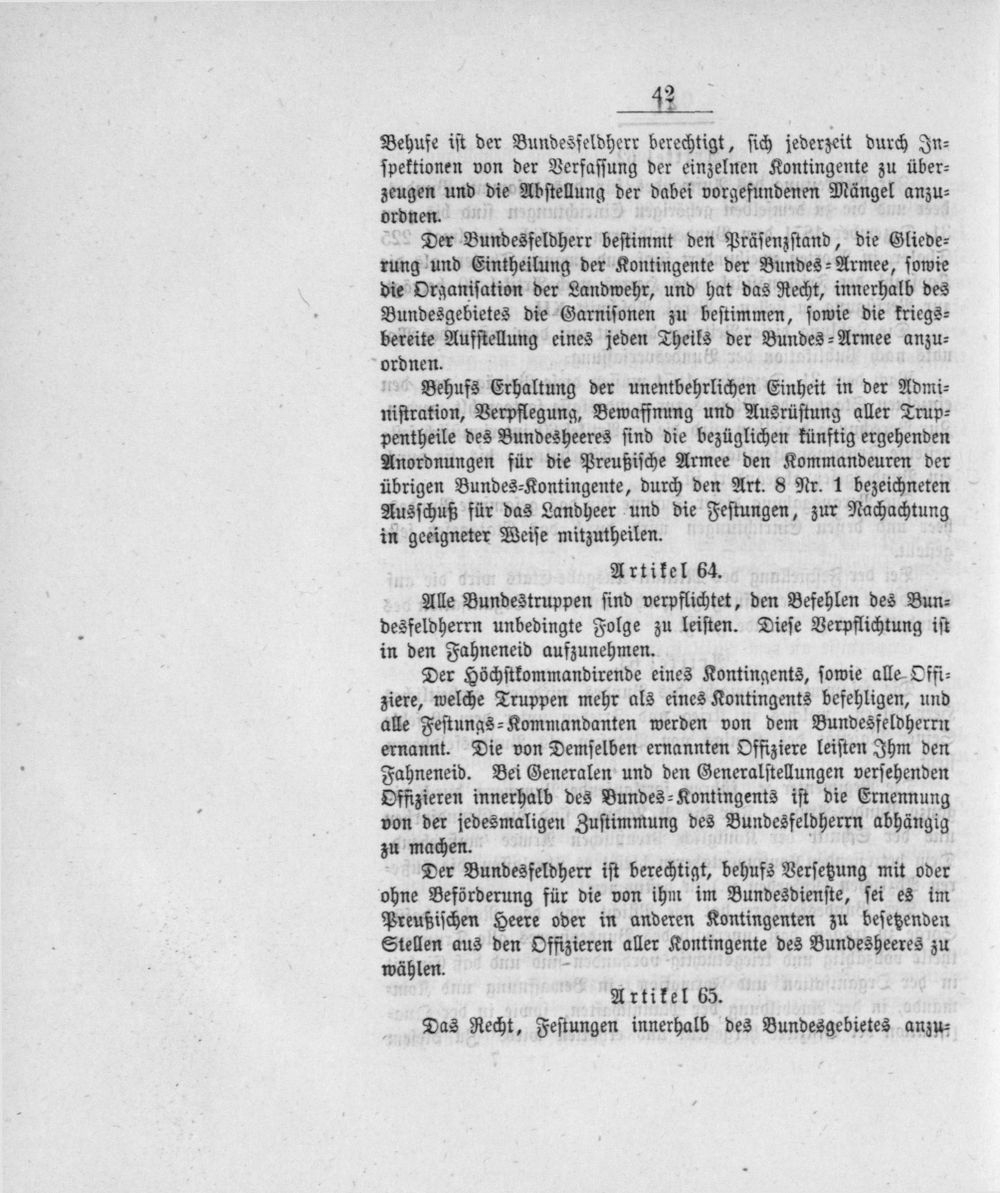 42

Behufe ist der Bundesfeldherr berechtigt, sich jederzeit durch Inspektionen von der Verfassung der einzelnen Kontingente zu überzeugen und die Abstellung der dabei vorgefundenen Mängel anzuordnen.

Der Bundesfeldherr bestimmt den Präsenzstand, die Gliederung und Eintheilung der Kontingente der Bundes-Armee, sowie die Organisation der Landwehr, und hat das Recht, innerhalb des Bundesgebietes die Garnisonen zu bestimmen, sowie die kriegsbereite Aufstellung eines jeden Theils der Bundes-Armee anzuordnen.

Behufs Erhaltung der unentbehrlichen Einheit in der Administration, Verpflegung, Bewaffnung und Ausrüstung aller Truppentheile des Bundesheeres sind die bezüglichen künftig ergehenden Anordnungen für die Preußische Armee den Kommandeuren der übrigen Bundes-Kontingente, durch den Art. 8 Nr. 1 bezeichneten Ausschuß für das Landheer und die Festungen, zur Nachachtung in geeigneter Weise mitzutheilen.

Artikel 64.

Alle Bundestruppen sind verpflichtet, den Befehlen des Bundesfeldherrn unbedingte Folge zu leisten. Diese Verpflichtung ist in den Fahneneid aufzunehmen.

Der Höchstkommandirende eines Kontingents, sowie alle Offiziere, welche Truppen mehr als eines Kontingents befehligen, und alle Festungs-Kommandanten werden von dem Bundesfeldherrn ernannt. Die von Demselben ernannten Offiziere leisten Ihm den Fahneneid. Bei Generalen und den Generalstellungen versehenden Offizieren innerhalb des Bundes-Kontingents ist die Ernennung von der jedesmaligen Zustimmung des Bundesfeldherrn abhängig zu machen.

Der Bundesfeldherr ist berechtigt, behufs Versetzung mit oder ohne Beförderung für die von ihm im Bundesdienste, sei es im Preußischen Heere oder in anderen Kontingenten zu besetzenden Stellen aus den Offizieren aller Kontingente des Bundesheeres zu wählen.

Artikel 65.

Das Recht, Festungen innerhalb des Bundesgebietes anzu-